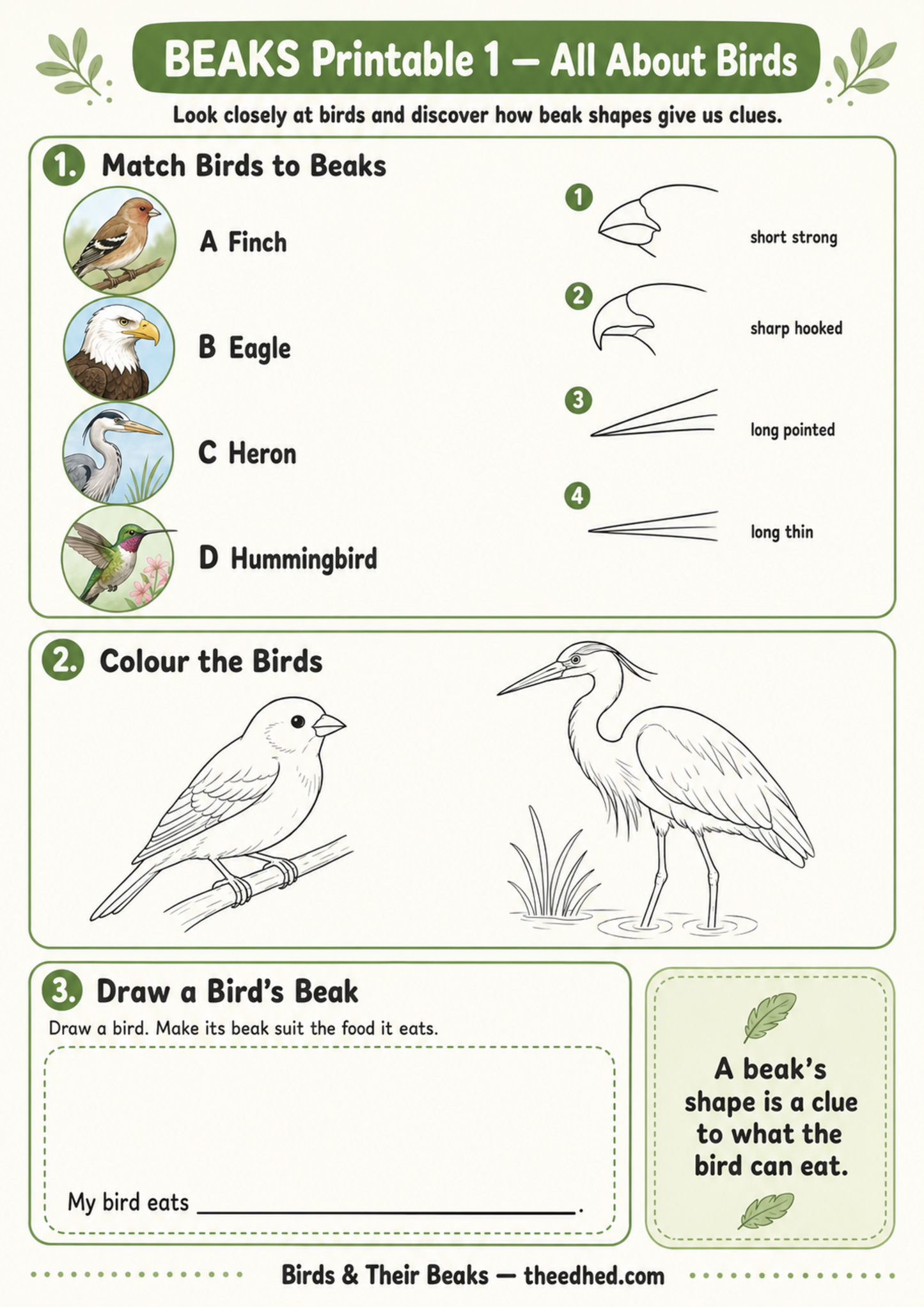 BEAKS Printable 1 — All About Birds

Look closely at birds and discover how beak shapes give us clues.

1. Match Birds to Beaks

A Finch

B Eagle

C Heron

D Hummingbird

1 short strong

2 sharp hooked

3 long pointed

4 long thin

2. Colour the Birds

3. Draw a Bird's Beak

Draw a bird. Make its beak suit the food it eats.

My bird eats ______________________.

A beak's shape is a clue to what the bird can eat.

Birds & Their Beaks — theedhed.com